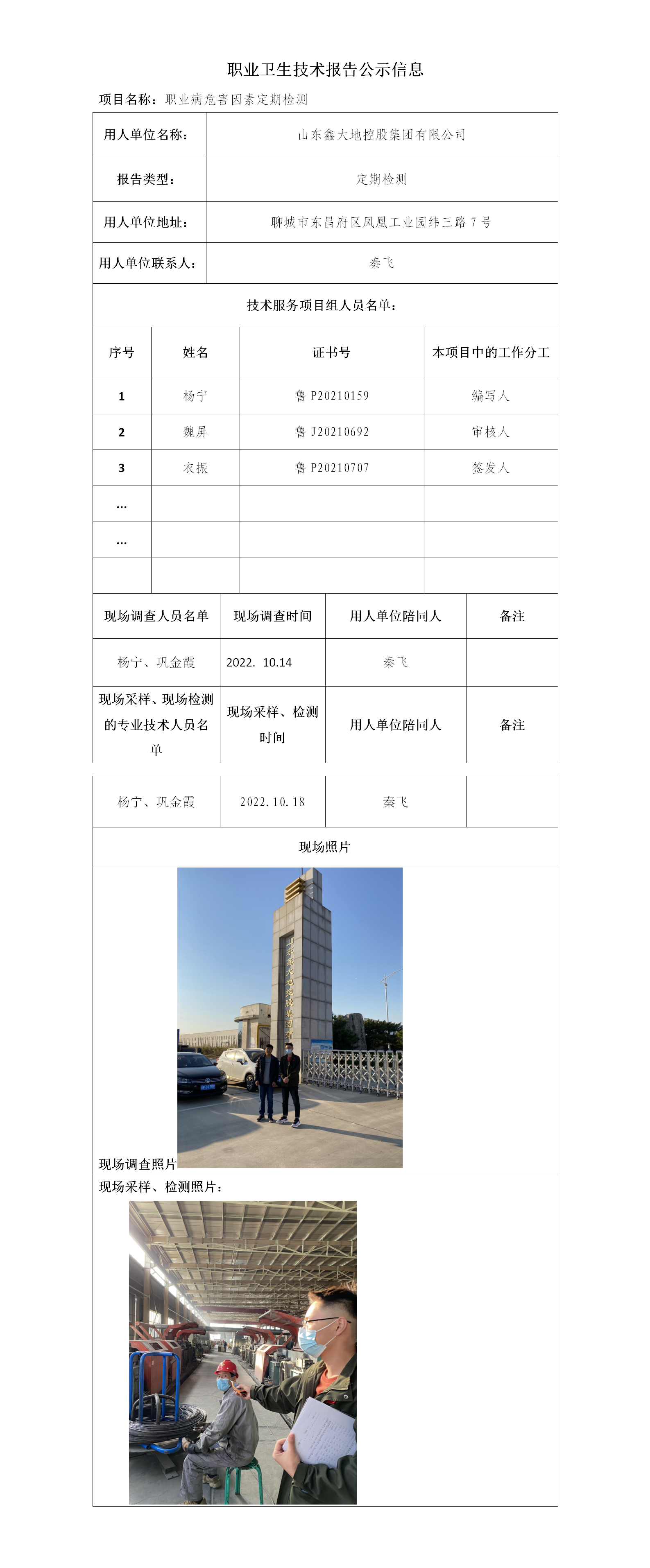 职业卫生技术报告公示信息

项目名称：职业病危害因素定期检测

| 用人单位名称： | 山东鑫大地控股集团有限公司 |
|---|---|
| 报告类型： | 定期检测 |
| 用人单位地址： | 聊城市东昌府区凤凰工业园纬三路 7 号 |
| 用人单位联系人： | 秦飞 |

技术服务项目组人员名单：

| 序号 | 姓名 | 证书号 | 本项目中的工作分工 |
|---|---|---|---|
| 1 | 杨宁 | 鲁 P20210159 | 编写人 |
| 2 | 魏屏 | 鲁 J20210692 | 审核人 |
| 3 | 衣振 | 鲁 P20210707 | 签发人 |
| … | | | |
| … | | | |
| | | | |

| 现场调查人员名单 | 现场调查时间 | 用人单位陪同人 | 备注 |
|---|---|---|---|
| 杨宁、巩金霞 | 2022. 10.14 | 秦飞 | |
| 现场采样、现场检测的专业技术人员名单 | 现场采样、检测时间 | 用人单位陪同人 | 备注 |
| 杨宁、巩金霞 | 2022.10.18 | 秦飞 | |

现场照片

现场调查照片

现场采样、检测照片：